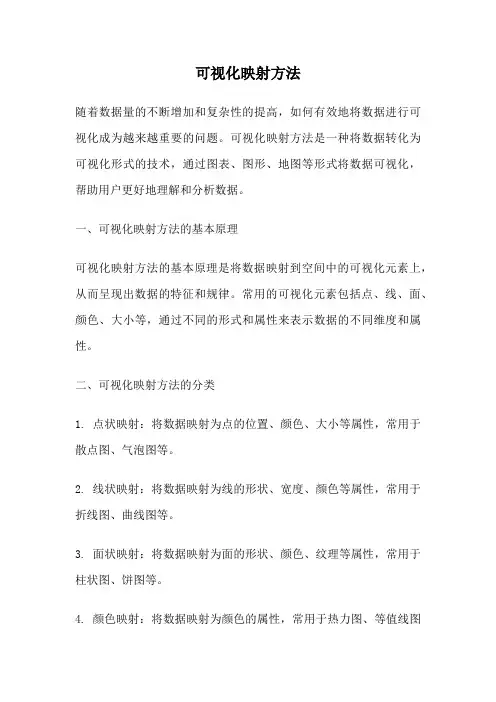 可视化映射方法

随着数据量的不断增加和复杂性的提高，如何有效地将数据进行可视化成为越来越重要的问题。可视化映射方法是一种将数据转化为可视化形式的技术，通过图表、图形、地图等形式将数据可视化，帮助用户更好地理解和分析数据。

一、可视化映射方法的基本原理

可视化映射方法的基本原理是将数据映射到空间中的可视化元素上，从而呈现出数据的特征和规律。常用的可视化元素包括点、线、面、颜色、大小等，通过不同的形式和属性来表示数据的不同维度和属性。

二、可视化映射方法的分类

1. 点状映射：将数据映射为点的位置、颜色、大小等属性，常用于散点图、气泡图等。

2. 线状映射：将数据映射为线的形状、宽度、颜色等属性，常用于折线图、曲线图等。

3. 面状映射：将数据映射为面的形状、颜色、纹理等属性，常用于柱状图、饼图等。

4. 颜色映射：将数据映射为颜色的属性，常用于热力图、等值线图